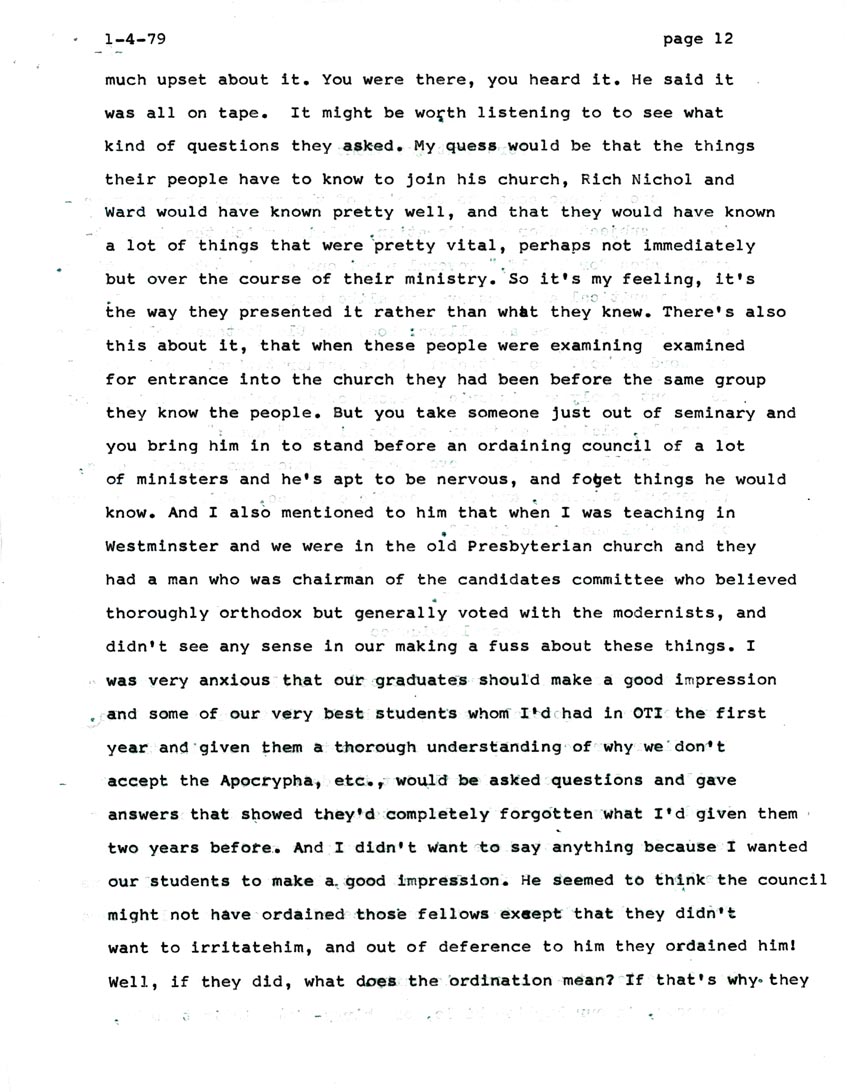 1-4-79

page 12

much upset about it. You were there, you heard it. He said it was all on tape. It might be worth listening to to see what kind of questions they asked. My quess would be that the things their people have to know to join his church, Rich Nichol and Ward would have known pretty well, and that they would have known a lot of things that were pretty vital, perhaps not immediately but over the course of their ministry. So it's my feeling, it's the way they presented it rather than what they knew. There's also this about it, that when these people were examining examined for entrance into the church they had been before the same group they know the people. But you take someone just out of seminary and you bring him in to stand before an ordaining council of a lot of ministers and he's apt to be nervous, and foget things he would know. And I also mentioned to him that when I was teaching in Westminster and we were in the old Presbyterian church and they had a man who was chairman of the candidates committee who believed thoroughly orthodox but generally voted with the modernists, and didn't see any sense in our making a fuss about these things. I was very anxious that our graduates should make a good impression and some of our very best students whom I'd had in OTI the first year and given them a thorough understanding of why we don't accept the Apocrypha, etc., would be asked questions and gave answers that showed they'd completely forgotten what I'd given them two years before. And I didn't want to say anything because I wanted our students to make a good impression. He seemed to think the council might not have ordained those fellows except that they didn't want to irritatehim, and out of deference to him they ordained him! Well, if they did, what does the ordination mean? If that's why they